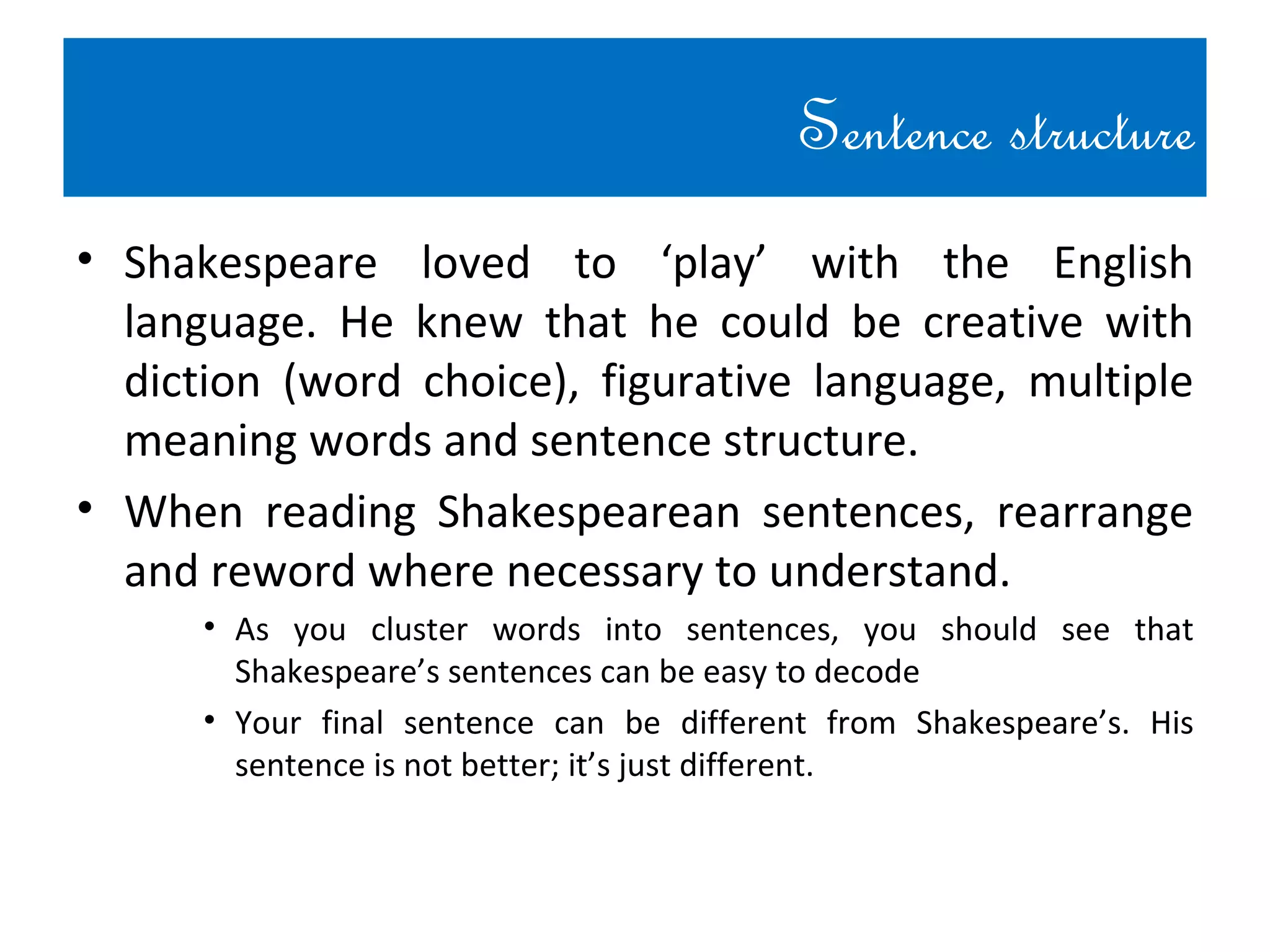 Sentence structure

• Shakespeare loved to ‘play’ with the English language. He knew that he could be creative with diction (word choice), figurative language, multiple meaning words and sentence structure.

• When reading Shakespearean sentences, rearrange and reword where necessary to understand.

• As you cluster words into sentences, you should see that Shakespeare’s sentences can be easy to decode

• Your final sentence can be different from Shakespeare’s. His sentence is not better; it’s just different.